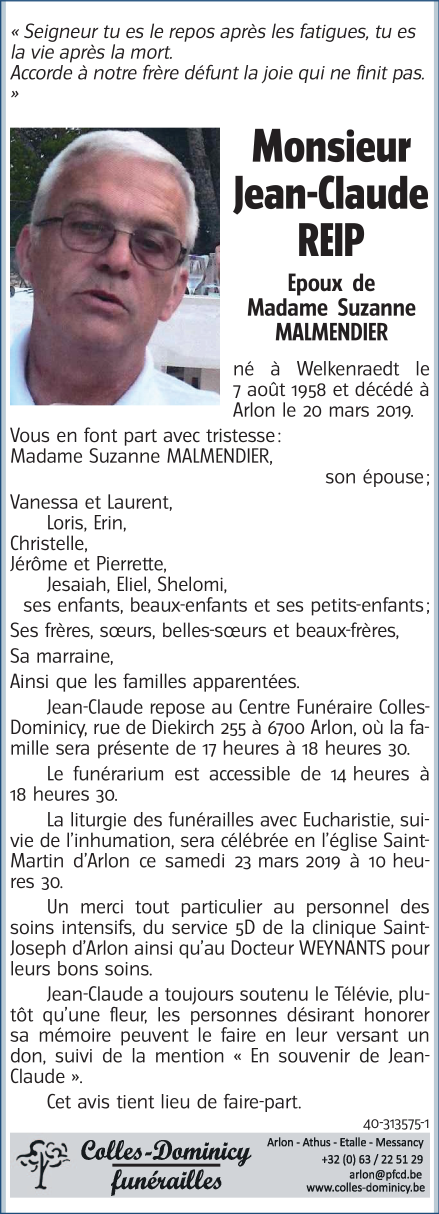 « Seigneur tu es le repos après les fatigues, tu es la vie après la mort.
Accorde à notre frère défunt la joie qui ne finit pas. »

Monsieur
Jean-Claude
REIP

Epoux de
Madame Suzanne
MALMENDIER

né à Welkenraedt le 7 août 1958 et décédé à Arlon le 20 mars 2019.

Vous en font part avec tristesse :
Madame Suzanne MALMENDIER,
son épouse ;

Vanessa et Laurent,
Loris, Erin,
Christelle,
Jérôme et Pierrette,
Jesaiah, Eliel, Shelomi,
ses enfants, beaux-enfants et ses petits-enfants ;

Ses frères, sœurs, belles-sœurs et beaux-frères,

Sa marraine,

Ainsi que les familles apparentées.

Jean-Claude repose au Centre Funéraire Colles-Dominicy, rue de Diekirch 255 à 6700 Arlon, où la famille sera présente de 17 heures à 18 heures 30.

Le funérarium est accessible de 14 heures à 18 heures 30.

La liturgie des funérailles avec Eucharistie, suivie de l'inhumation, sera célébrée en l'église Saint-Martin d'Arlon ce samedi 23 mars 2019 à 10 heures 30.

Un merci tout particulier au personnel des soins intensifs, du service 5D de la clinique Saint-Joseph d'Arlon ainsi qu'au Docteur WEYNANTS pour leurs bons soins.

Jean-Claude a toujours soutenu le Télévie, plutôt qu'une fleur, les personnes désirant honorer sa mémoire peuvent le faire en leur versant un don, suivi de la mention « En souvenir de Jean-Claude ».

Cet avis tient lieu de faire-part.

40-313575-1

Colles-Dominicy funérailles
Arlon - Athus - Etalle - Messancy
+32 (0) 63 / 22 51 29
arlon@pfcd.be
www.colles-dominicy.be